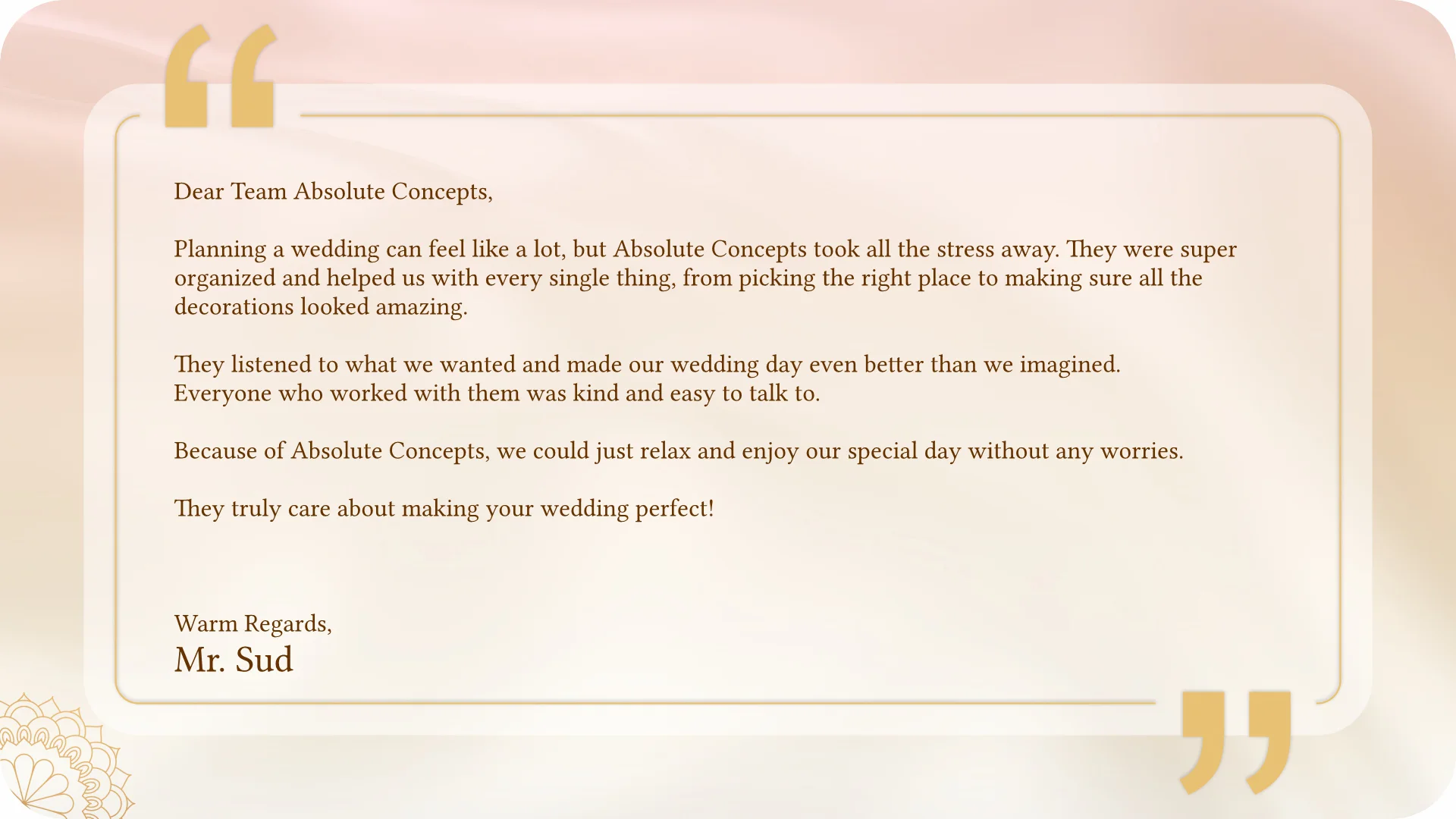 Dear Team Absolute Concepts,

Planning a wedding can feel like a lot, but Absolute Concepts took all the stress away. They were super organized and helped us with every single thing, from picking the right place to making sure all the decorations looked amazing.

They listened to what we wanted and made our wedding day even better than we imagined. Everyone who worked with them was kind and easy to talk to.

Because of Absolute Concepts, we could just relax and enjoy our special day without any worries.

They truly care about making your wedding perfect!

Warm Regards,
Mr. Sud